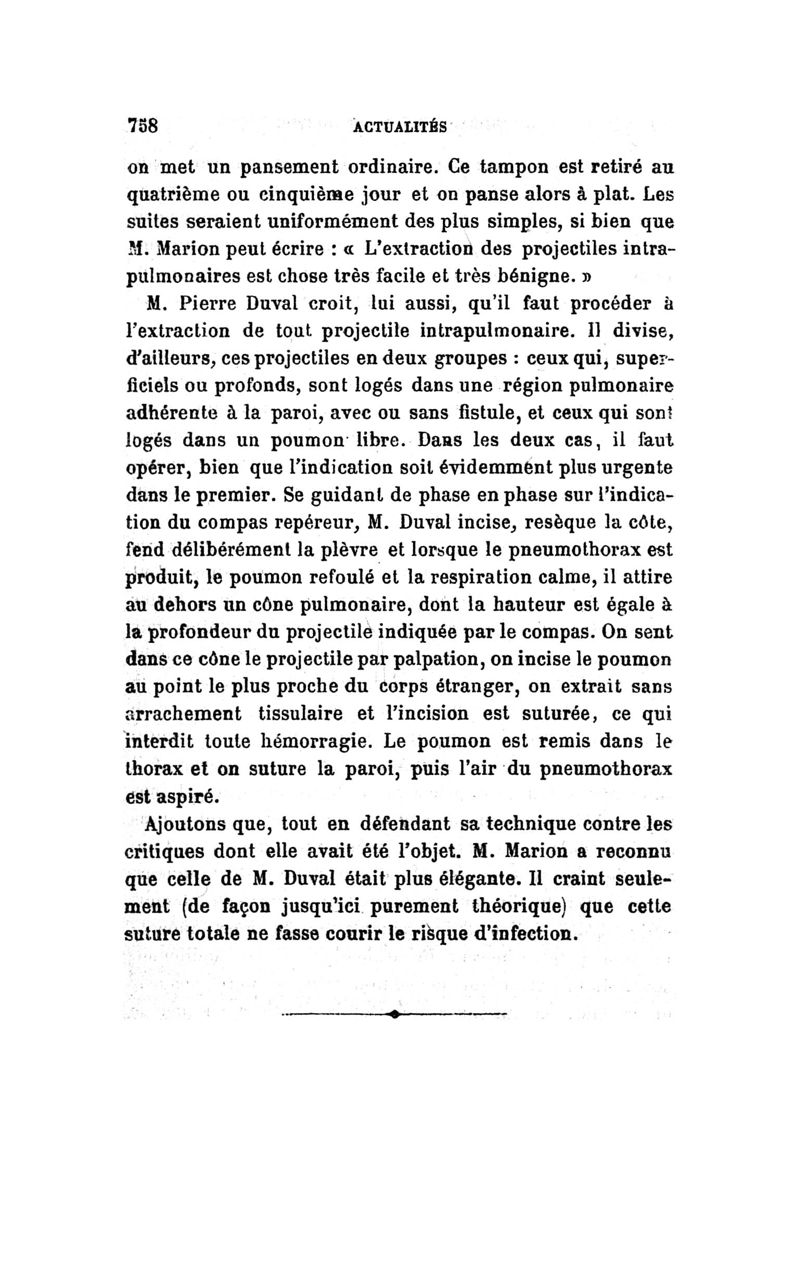 758 ACTUALITÉS

on met un pansement ordinaire. Ce tampon est retiré au quatrième ou cinquième jour et on panse alors à plat. Les suites seraient uniformément des plus simples, si bien que M. Marion peut écrire : « L'extraction des projectiles intrapulmonaires est chose très facile et très bénigne. »

M. Pierre Duval croit, lui aussi, qu'il faut procéder à l'extraction de tout projectile intrapulmonaire. Il divise, d'ailleurs, ces projectiles en deux groupes : ceux qui, superficiels ou profonds, sont logés dans une région pulmonaire adhérente à la paroi, avec ou sans fistule, et ceux qui sont logés dans un poumon libre. Dans les deux cas, il faut opérer, bien que l'indication soit évidemment plus urgente dans le premier. Se guidant de phase en phase sur l'indication du compas repéreur, M. Duval incise, resèque la côte, fend délibérément la plèvre et lorsque le pneumothorax est produit, le poumon refoulé et la respiration calme, il attire au dehors un cône pulmonaire, dont la hauteur est égale à la profondeur du projectile indiquée par le compas. On sent dans ce cône le projectile par palpation, on incise le poumon au point le plus proche du corps étranger, on extrait sans arrachement tissulaire et l'incision est suturée, ce qui interdit toute hémorragie. Le poumon est remis dans le thorax et on suture la paroi, puis l'air du pneumothorax est aspiré.

Ajoutons que, tout en défendant sa technique contre les critiques dont elle avait été l'objet. M. Marion a reconnu que celle de M. Duval était plus élégante. Il craint seulement (de façon jusqu'ici purement théorique) que cette suture totale ne fasse courir le risque d'infection.